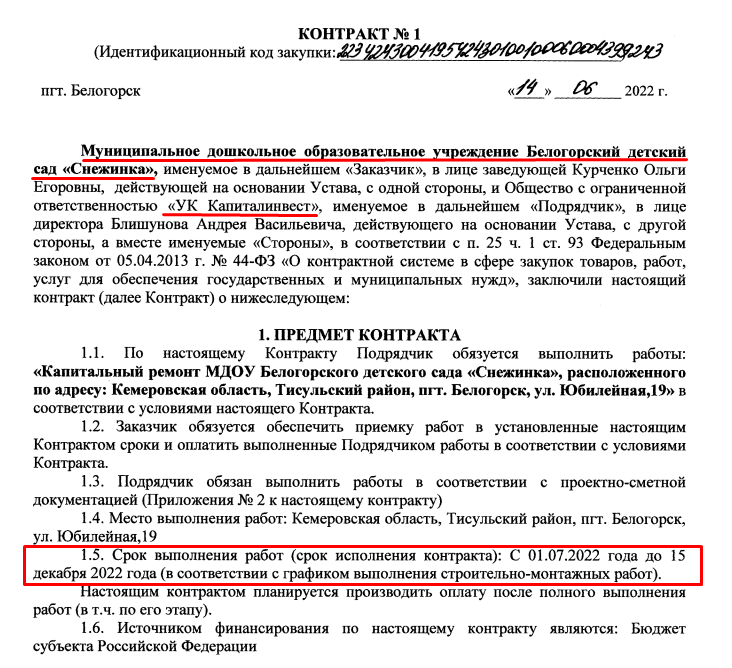 КОНТРАКТ № 1
(Идентификационный код закупки: 223424300419542430100100060004399243

пгт. Белогорск «14» 06 2022 г.

Муниципальное дошкольное образовательное учреждение Белогорский детский сад «Снежинка», именуемое в дальнейшем «Заказчик», в лице заведующей Курченко Ольги Егоровны, действующей на основании Устава, с одной стороны, и Общество с ограниченной ответственностью «УК Капиталинвест», именуемое в дальнейшем «Подрядчик», в лице директора Блишунова Андрея Васильевича, действующего на основании Устава, с другой стороны, а вместе именуемые «Стороны», в соответствии с п. 25 ч. 1 ст. 93 Федеральным законом от 05.04.2013 г. № 44-ФЗ «О контрактной системе в сфере закупок товаров, работ, услуг для обеспечения государственных и муниципальных нужд», заключили настоящий контракт (далее Контракт) о нижеследующем:

1. ПРЕДМЕТ КОНТРАКТА
1.1. По настоящему Контракту Подрядчик обязуется выполнить работы: «Капитальный ремонт МДОУ Белогорского детского сада «Снежинка», расположенного по адресу: Кемеровская область, Тисульский район, пгт. Белогорск, ул. Юбилейная,19» в соответствии с условиями настоящего Контракта.
1.2. Заказчик обязуется обеспечить приемку работ в установленные настоящим Контрактом сроки и оплатить выполненные Подрядчиком работы в соответствии с условиями Контракта.
1.3. Подрядчик обязан выполнить работы в соответствии с проектно-сметной документацией (Приложения № 2 к настоящему контракту)
1.4. Место выполнения работ: Кемеровская область, Тисульский район, пгт. Белогорск, ул. Юбилейная,19
1.5. Срок выполнения работ (срок исполнения контракта): С 01.07.2022 года до 15 декабря 2022 года (в соответствии с графиком выполнения строительно-монтажных работ).
Настоящим контрактом планируется производить оплату после полного выполнения работ (в т.ч. по его этапу).
1.6. Источником финансирования по настоящему контракту являются: Бюджет субъекта Российской Федерации